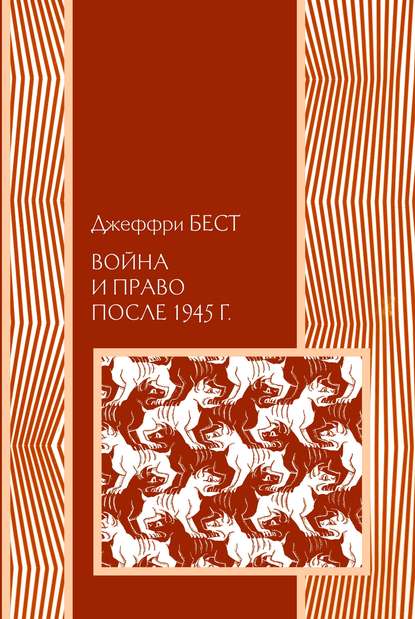 Джеффри БЕСТ

ВОЙНА
И ПРАВО
ПОСЛЕ 1945 Г.